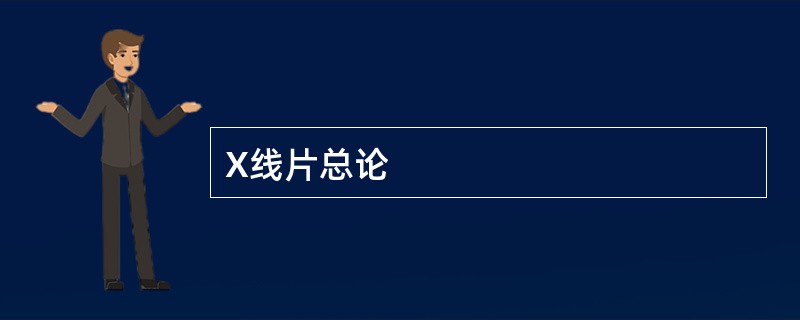 X线片总论